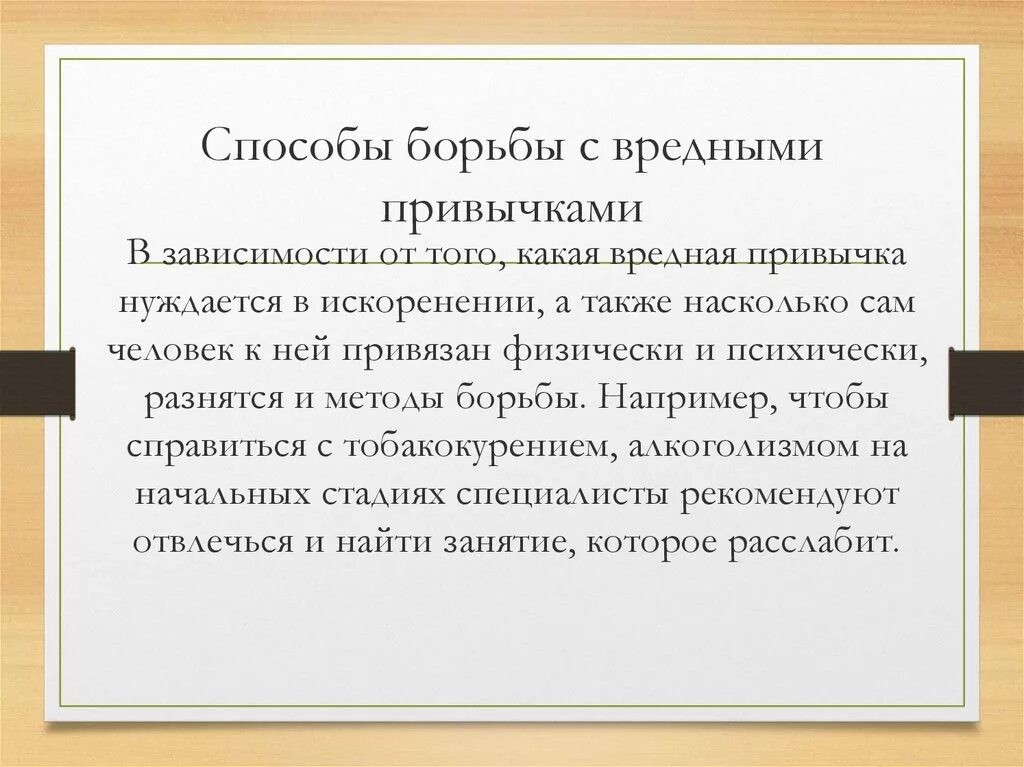 Способы борьбы с вредными привычками

В зависимости от того, какая вредная привычка нуждается в искоренении, а также насколько сам человек к ней привязан физически и психически, разнятся и методы борьбы. Например, чтобы справиться с тобакокурением, алкоголизмом на начальных стадиях специалисты рекомендуют отвлечься и найти занятие, которое расслабит.